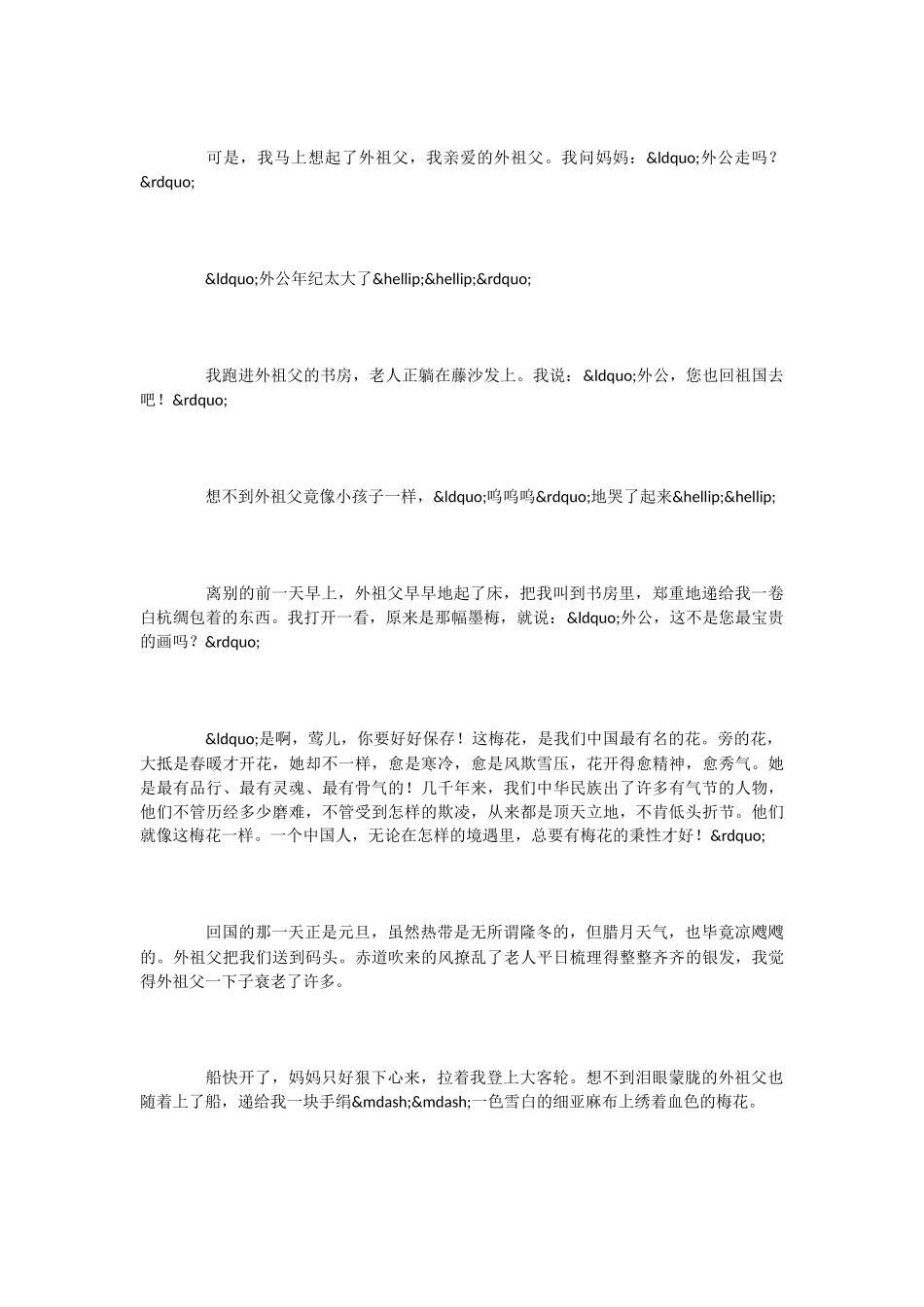 可是，我马上想起了外祖父，我亲爱的外祖父。我问妈妈：&ldquo;外公走吗？&rdquo;

&ldquo;外公年纪太大了&hellip;&hellip;&rdquo;

我跑进外祖父的书房，老人正躺在藤沙发上。我说：&ldquo;外公，您也回祖国去吧！&rdquo;

想不到外祖父竟像小孩子一样，&ldquo;呜呜呜&rdquo;地哭了起来&hellip;&hellip;

离别的前一天早上，外祖父早早地起了床，把我叫到书房里，郑重地递给我一卷白杭绸包着的东西。我打开一看，原来是那幅墨梅，就说：&ldquo;外公，这不是您最宝贵的画吗？&rdquo;

&ldquo;是啊，莺儿，你要好好保存！这梅花，是我们中国最有名的花。旁的花，大抵是春暖才开花，她却不一样，愈是寒冷，愈是风欺雪压，花开得愈精神，愈秀气。她是最有品行、最有灵魂、最有骨气的！几千年来，我们中华民族出了许多有气节的人物，他们不管历经多少磨难，不管受到怎样的欺凌，从来都是顶天立地，不肯低头折节。他们就像这梅花一样。一个中国人，无论在怎样的境遇里，总要有梅花的秉性才好！&rdquo;

回国的那一天正是元旦，虽然热带是无所谓隆冬的，但腊月天气，也毕竟凉飕飕的。外祖父把我们送到码头。赤道吹来的风撩乱了老人平日梳理得整整齐齐的银发，我觉得外祖父一下子衰老了许多。

船快开了，妈妈只好狠下心来，拉着我登上大客轮。想不到泪眼蒙胧的外祖父也随着上了船，递给我一块手绢&mdash;&mdash;一色雪白的细亚麻布上绣着血色的梅花。